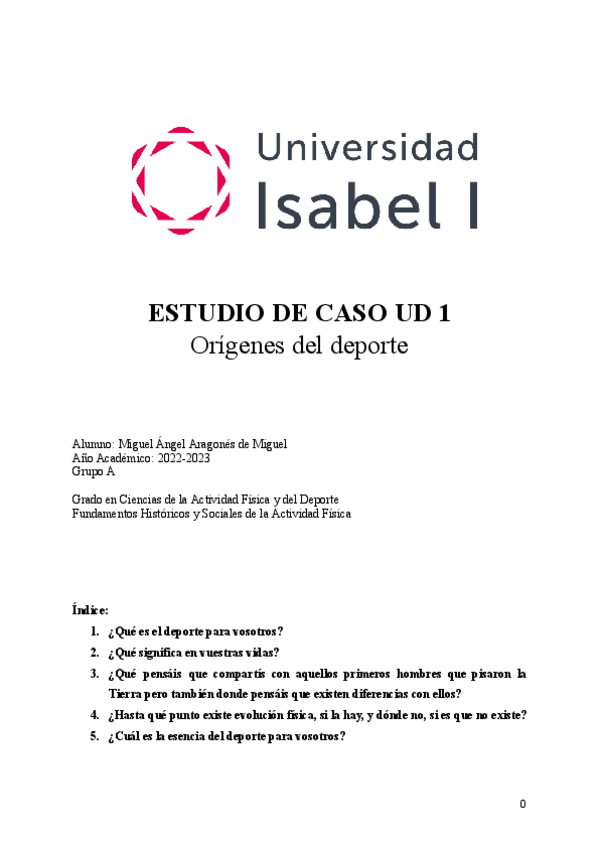 Universidad
Isabel I

ESTUDIO DE CASO UD 1
Orígenes del deporte

Alumno: Miguel Ángel Aragonés de Miguel
Año Académico: 2022-2023
Grupo A

Grado en Ciencias de la Actividad Física y del Deporte
Fundamentos Históricos y Sociales de la Actividad Física

Índice:

1. ¿Qué es el deporte para vosotros?
2. ¿Qué significa en vuestras vidas?
3. ¿Qué pensáis que compartís con aquellos primeros hombres que pisaron la Tierra pero también donde pensáis que existen diferencias con ellos?
4. ¿Hasta qué punto existe evolución física, si la hay, y dónde no, si es que no existe?
5. ¿Cuál es la esencia del deporte para vosotros?

0